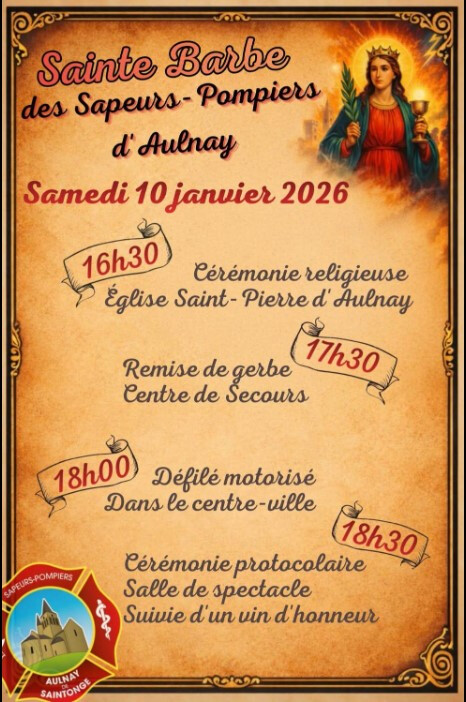 Sainte Barbe
des Sapeurs-Pompiers
d'Aulnay

Samedi 10 janvier 2026

16h30
Cérémonie religieuse
Église Saint-Pierre d'Aulnay

17h30
Remise de gerbe
Centre de Secours

18h00
Défilé motorisé
Dans le centre-ville

18h30
Cérémonie protocolaire
Salle de spectacle
Suivie d'un vin d'honneur

SAPEURS-POMPIERS
AULNAY DE SAINTONGE